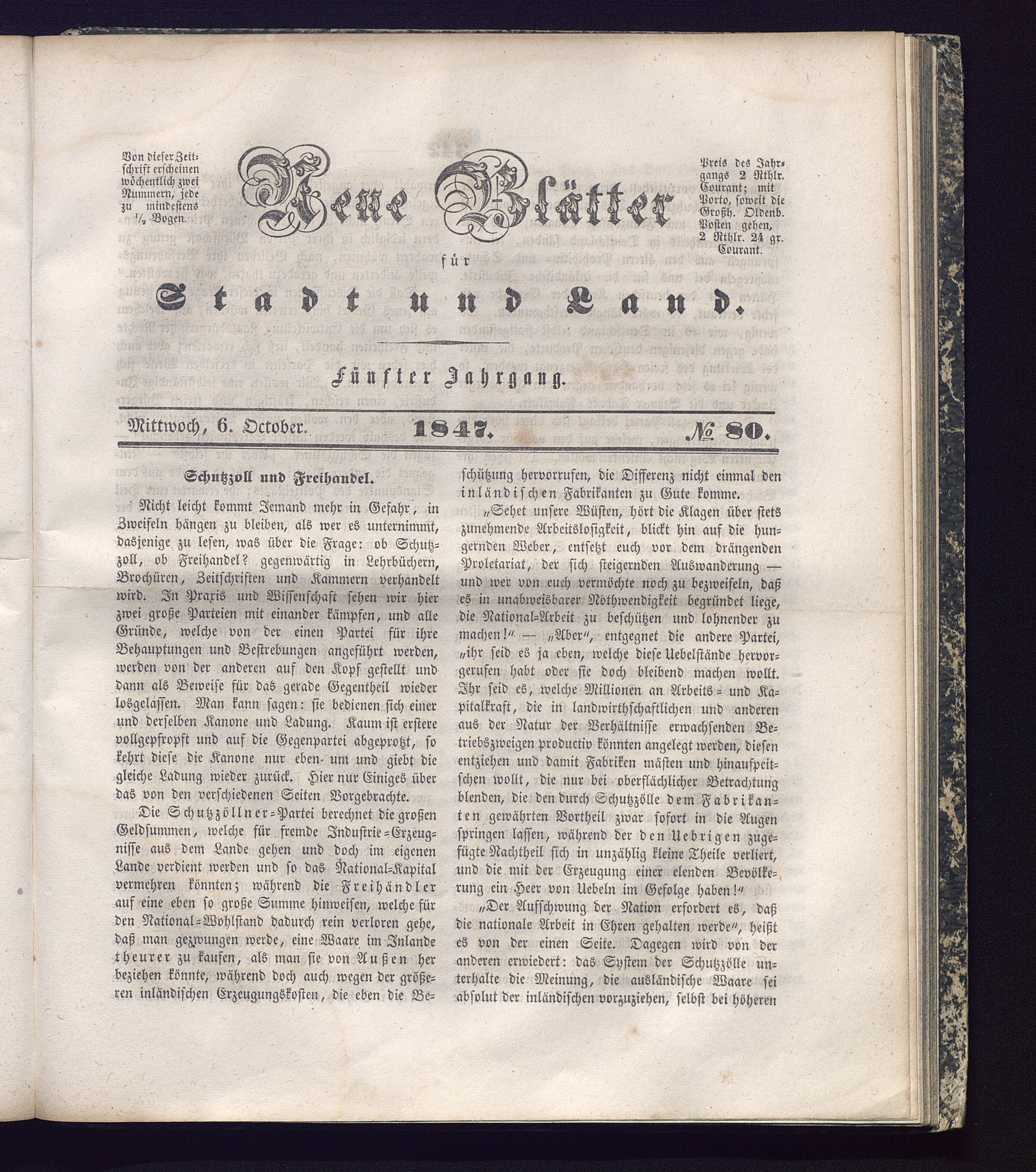 Von dieser Zeitschrift erscheinen wöchentlich zwei Nummern, jede zu mindestens $\frac{1}{2}$ Bogen.

Neue Blätter

für

Stadt und Land.

Preis des Jahrgangs 2 Rthlr. Courant; mit Porto, soweit die Großh. Oldenb. Posten gehen, 2 Rthlr. 24 gr. Courant.

Fünfter Jahrgang.

Mittwoch, 6. October. 1847. № 80.

Schutzzoll und Freihandel.

Nicht leicht kommt Jemand mehr in Gefahr, in Zweifeln hängen zu bleiben, als wer es unternimmt, dasjenige zu lesen, was über die Frage: ob Schutzzoll, ob Freihandel? gegenwärtig in Lehrbüchern, Brochüren, Zeitschriften und Kammern verhandelt wird. In Praxis und Wissenschaft sehen wir hier zwei große Parteien mit einander kämpfen, und alle Gründe, welche von der einen Partei für ihre Behauptungen und Bestrebungen angeführt werden, werden von der anderen auf den Kopf gestellt und dann als Beweise für das gerade Gegentheil wieder losgelassen. Man kann sagen: sie bedienen sich einer und derselben Kanone und Ladung. Kaum ist erstere vollgepfropft und auf die Gegenpartei abgeprotzt, so kehrt diese die Kanone nur eben um und giebt die gleiche Ladung wieder zurück. Hier nur Einiges über das von den verschiedenen Seiten Vorgebrachte.

Die Schutzzöllner=Partei berechnet die großen Geldsummen, welche für fremde Industrie=Erzeugnisse aus dem Lande gehen und doch im eigenen Lande verdient werden und so das National=Kapital vermehren könnten; während die Freihändler auf eine eben so große Summe hinweisen, welche für den National=Wohlstand dadurch rein verloren gehe, daß man gezwungen werde, eine Waare im Inlande theurer zu kaufen, als man sie von Außen her beziehen könnte, während doch auch wegen der größeren inländischen Erzeugungskosten, die eben die Beschützung hervorrufen, die Differenz nicht einmal den inländischen Fabrikanten zu Gute komme.

„Sehet unsere Wüsten, hört die Klagen über stets zunehmende Arbeitslosigkeit, blickt hin auf die hungernden Weber, entsetzt euch vor dem drängenden Proletariat, der sich steigernden Auswanderung — und wer von euch vermöchte noch zu bezweifeln, daß es in unabweisbarer Nothwendigkeit begründet liege, die National=Arbeit zu beschützen und lohnender zu machen!“ — „Aber“, entgegnet die andere Partei, „ihr seid es ja eben, welche diese Uebelstände hervorgerufen habt oder sie doch bleibend machen wollt. Ihr seid es, welche Millionen an Arbeits= und Kapitalkraft, die in landwirthschaftlichen und anderen aus der Natur der Verhältnisse erwachsenden Betriebszweigen productiv könnten angelegt werden, diesen entziehen und damit Fabriken mästen und hinaufpeitschen wollt, die nur bei oberflächlicher Betrachtung blenden, die den durch Schutzzölle dem Fabrikanten gewährten Vortheil zwar sofort in die Augen springen lassen, während der den Uebrigen zugefügte Nachtheil sich in unzählig kleine Theile verliert, und die mit der Erzeugung einer elenden Bevölkerung ein Heer von Uebeln im Gefolge haben!“

„Der Aufschwung der Nation erfordert es, daß die nationale Arbeit in Ehren gehalten werde“, heißt es von der einen Seite. Dagegen wird von der anderen erwiedert: das System der Schutzzölle unterhalte die Meinung, die ausländische Waare sei absolut der inländischen vorzuziehen, selbst bei höheren